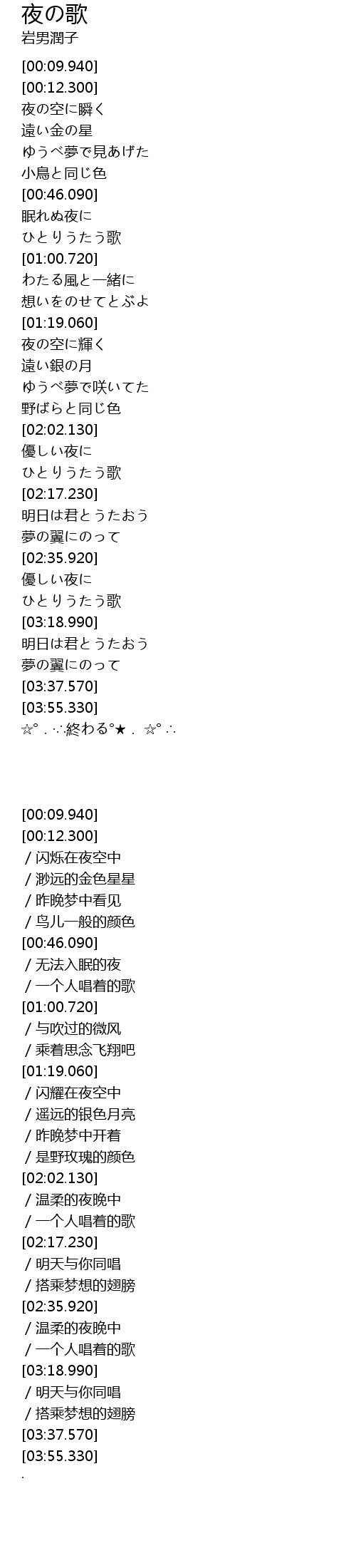 夜の歌
岩男潤子

[00:09.940]
[00:12.300]
夜の空に瞬く
遠い金の星
ゆうべ夢で見あげた
小鳥と同じ色
[00:46.090]
眠れぬ夜に
ひとりうたう歌
[01:00.720]
わたる風と一緒に
想いをのせてとぶよ
[01:19.060]
夜の空に輝く
遠い銀の月
ゆうべ夢で咲いてた
野ばらと同じ色
[02:02.130]
優しい夜に
ひとりうたう歌
[02:17.230]
明日は君とうたおう
夢の翼にのって
[02:35.920]
優しい夜に
ひとりうたう歌
[03:18.990]
明日は君とうたおう
夢の翼にのって
[03:37.570]
[03:55.330]
☆°.∴終わる°★. ☆°∴

[00:09.940]
[00:12.300]
/闪烁在夜空中
/渺远的金色星星
/昨晚梦中看见
/鸟儿一般的颜色
[00:46.090]
/无法入眠的夜
/一个人唱着的歌
[01:00.720]
/与吹过的微风
/乘着思念飞翔吧
[01:19.060]
/闪耀在夜空中
/遥远的银色月亮
/昨晚梦中开着
/是野玫瑰的颜色
[02:02.130]
/温柔的夜晚中
/一个人唱着的歌
[02:17.230]
/明天与你同唱
/搭乘梦想的翅膀
[02:35.920]
/温柔的夜晚中
/一个人唱着的歌
[03:18.990]
/明天与你同唱
/搭乘梦想的翅膀
[03:37.570]
[03:55.330]
.